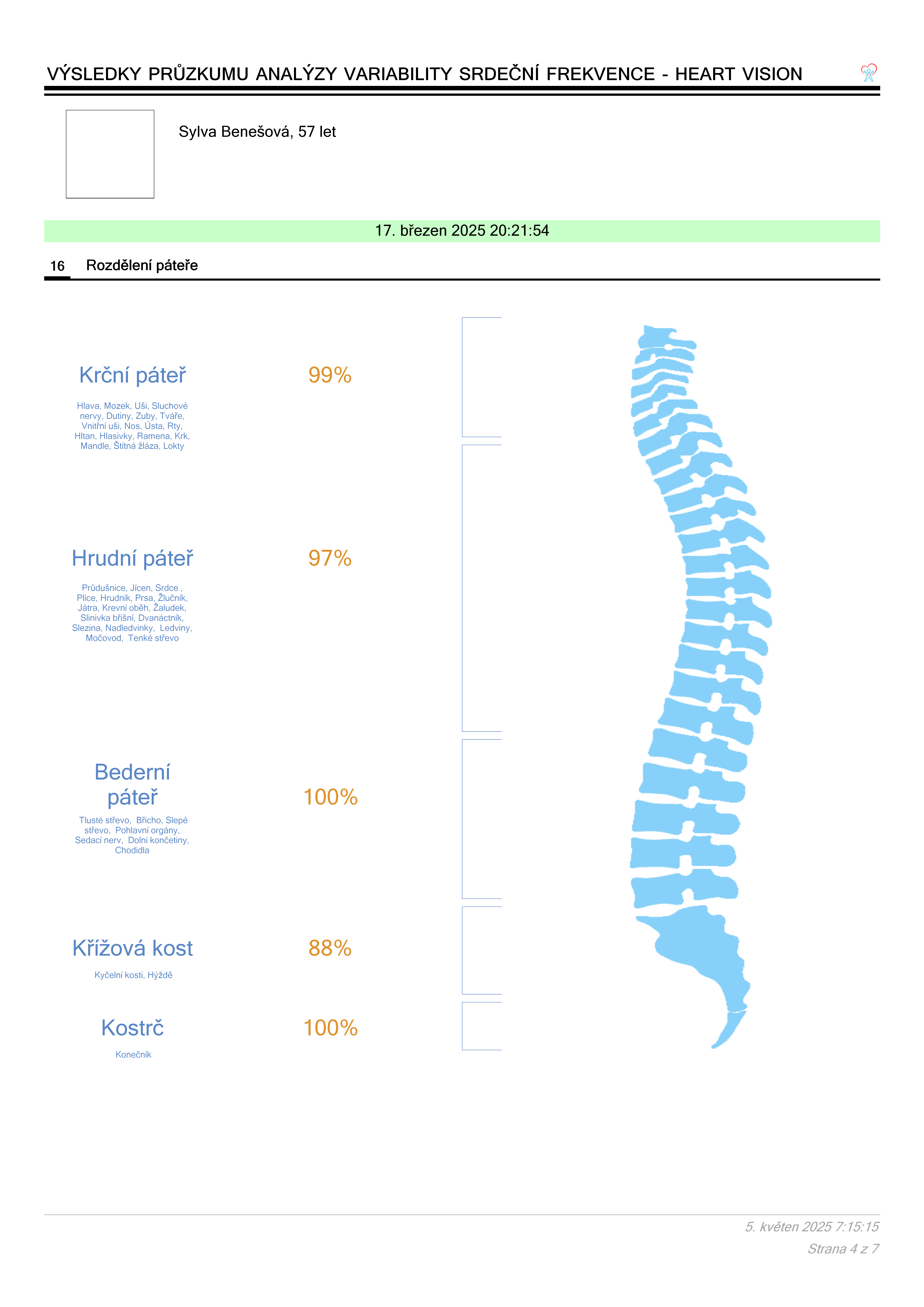 VÝSLEDKY PRŮZKUMU ANALÝZY VARIABILITY SRDEČNÍ FREKVENCE - HEART VISION

Sylva Benešová, 57 let

17. březen 2025 20:21:54

16 Rozdělení páteře

Krční páteř
99%
Hlava, Mozek, Uši, Sluchové nervy, Dutiny, Zuby, Tváře, Vnitřní uši, Nos, Ústa, Rty, Hltan, Hlasivky, Ramena, Krk, Mandle, Štítná žláza, Lokty

Hrudní páteř
97%
Průdušnice, Jícen, Srdce , Plíce, Hrudník, Prsa, Žlučník, Játra, Krevní oběh, Žaludek, Slinivka břišní, Dvanáctník, Slezina, Nadledvinky, Ledviny, Močovod, Tenké střevo

Bederní páteř
100%
Tlusté střevo, Břicho, Slepé střevo, Pohlavní orgány, Sedací nerv, Dolní končetiny, Chodidla

Křížová kost
88%
Kyčelní kosti, Hýždě

Kostrč
100%
Konečník

5. květen 2025 7:15:15
Strana 4 z 7